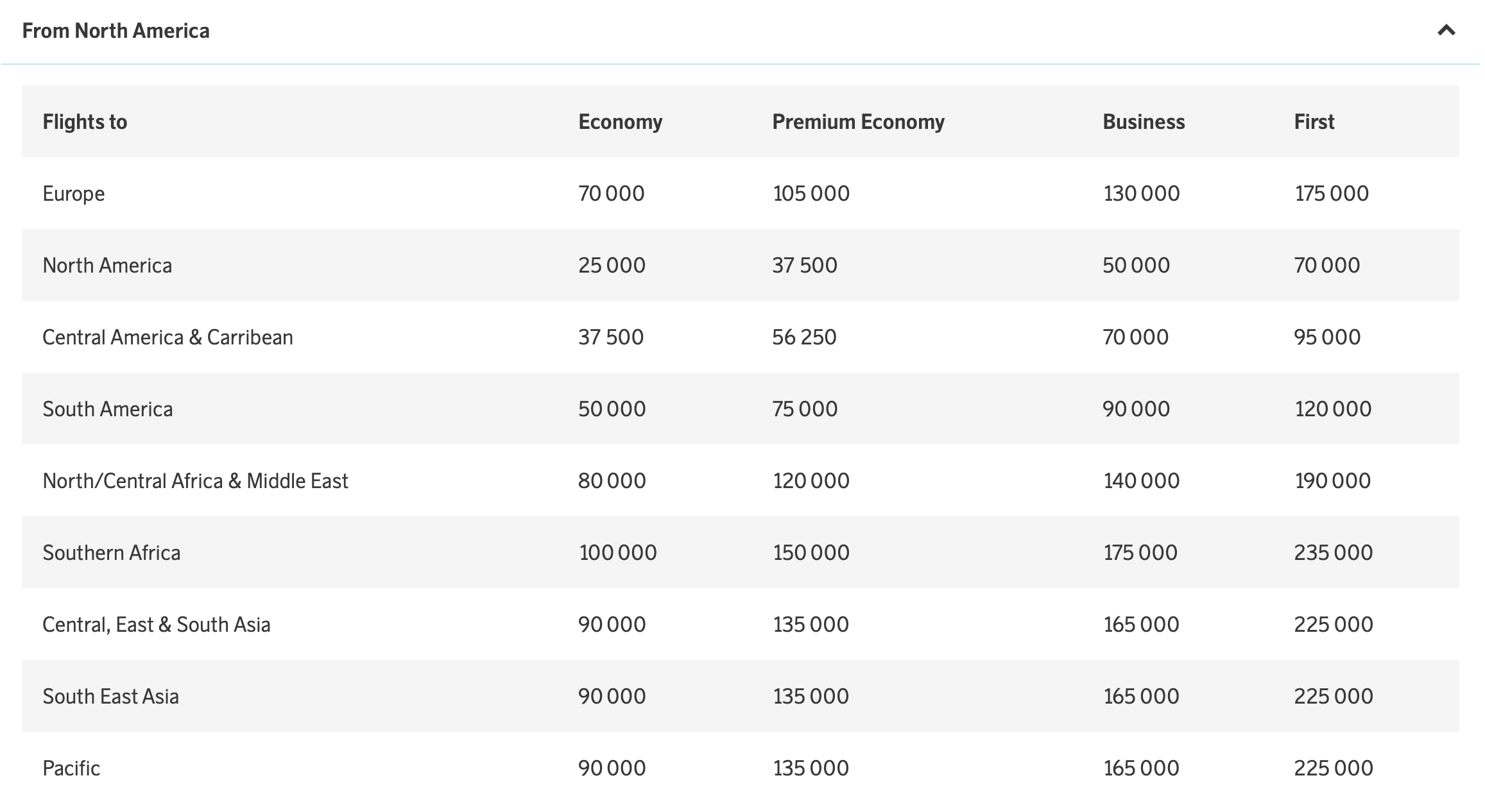 From North America

| Flights to | Economy | Premium Economy | Business | First |
|---|---|---|---|---|
| Europe | 70 000 | 105 000 | 130 000 | 175 000 |
| North America | 25 000 | 37 500 | 50 000 | 70 000 |
| Central America & Carribean | 37 500 | 56 250 | 70 000 | 95 000 |
| South America | 50 000 | 75 000 | 90 000 | 120 000 |
| North/Central Africa & Middle East | 80 000 | 120 000 | 140 000 | 190 000 |
| Southern Africa | 100 000 | 150 000 | 175 000 | 235 000 |
| Central, East & South Asia | 90 000 | 135 000 | 165 000 | 225 000 |
| South East Asia | 90 000 | 135 000 | 165 000 | 225 000 |
| Pacific | 90 000 | 135 000 | 165 000 | 225 000 |